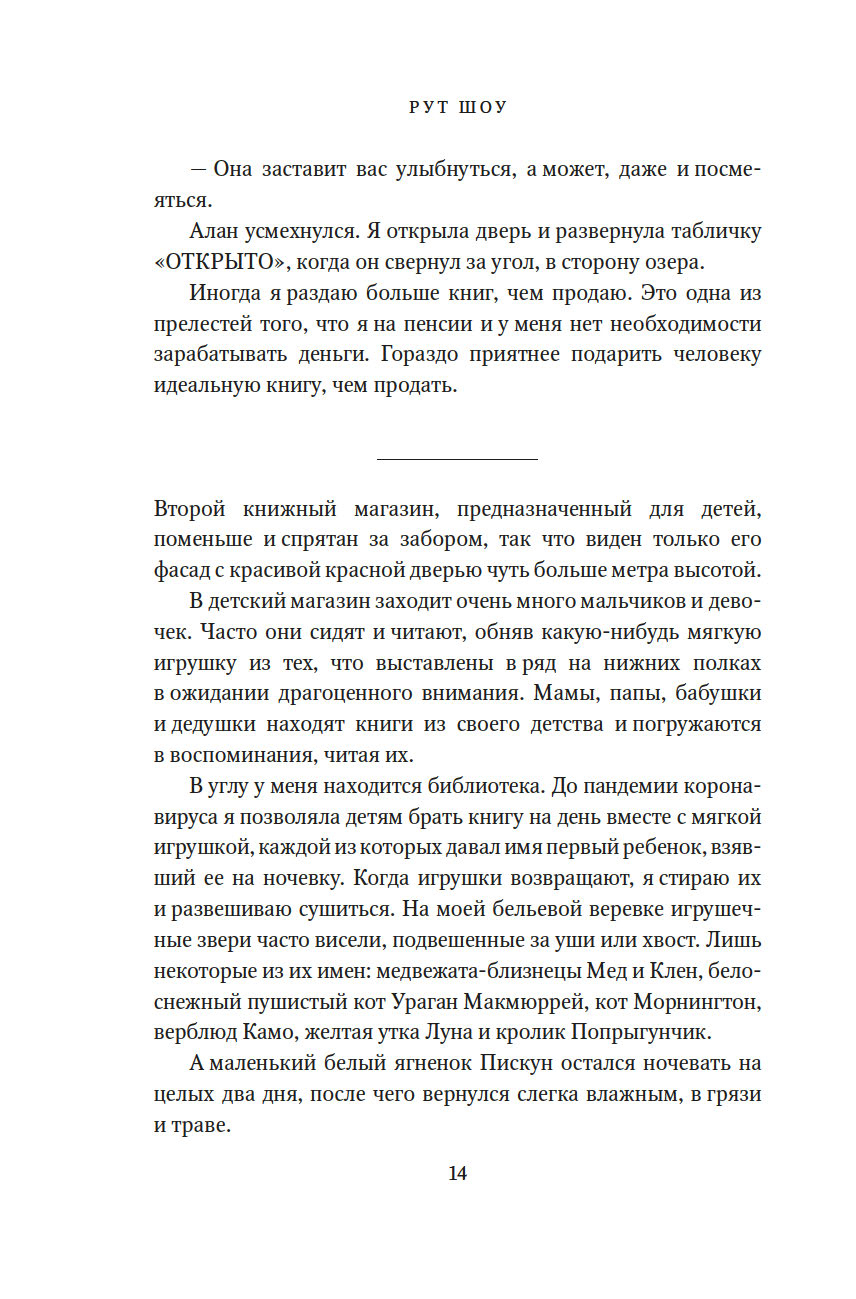 РУТ ШОУ

— Она заставит вас улыбнуться, а может, даже и посмеяться.

Алан усмехнулся. Я открыла дверь и развернула табличку «ОТКРЫТО», когда он свернул за угол, в сторону озера.

Иногда я раздаю больше книг, чем продаю. Это одна из прелестей того, что я на пенсии и у меня нет необходимости зарабатывать деньги. Гораздо приятнее подарить человеку идеальную книгу, чем продать.

Второй книжный магазин, предназначенный для детей, поменьше и спрятан за забором, так что виден только его фасад с красивой красной дверью чуть больше метра высотой.

В детский магазин заходит очень много мальчиков и девочек. Часто они сидят и читают, обняв какую-нибудь мягкую игрушку из тех, что выставлены в ряд на нижних полках в ожидании драгоценного внимания. Мамы, папы, бабушки и дедушки находят книги из своего детства и погружаются в воспоминания, читая их.

В углу у меня находится библиотека. До пандемии коронавируса я позволяла детям брать книгу на день вместе с мягкой игрушкой, каждой из которых давал имя первый ребенок, взявший ее на ночевку. Когда игрушки возвращают, я стираю их и развешиваю сушиться. На моей бельевой веревке игрушечные звери часто висели, подвешенные за уши или хвост. Лишь некоторые из их имен: медвежата-близнецы Мед и Клен, белоснежный пушистый кот Ураган Макмюррей, кот Морнингтон, верблюд Камо, желтая утка Луна и кролик Попрыгунчик.

А маленький белый ягненок Пискун остался ночевать на целых два дня, после чего вернулся слегка влажным, в грязи и траве.

14